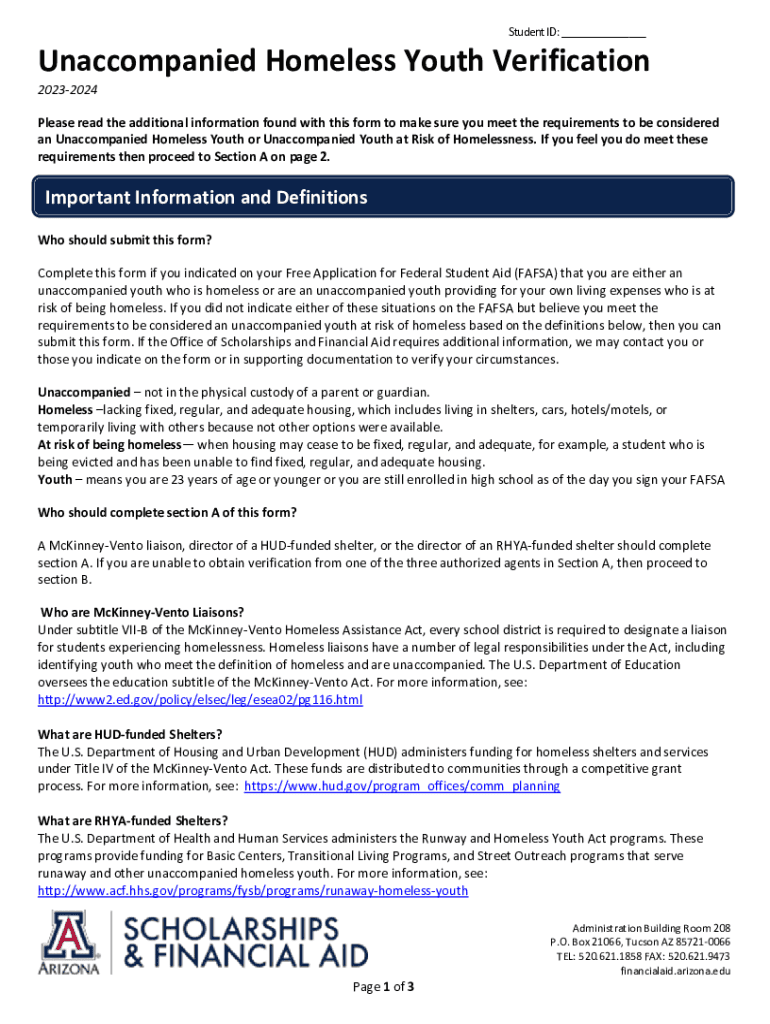 Student ID: _______________

Unaccompanied Homeless Youth Verification

2023-2024

Please read the additional information found with this form to make sure you meet the requirements to be considered an Unaccompanied Homeless Youth or Unaccompanied Youth at Risk of Homelessness. If you feel you do meet these requirements then proceed to Section A on page 2.

Important Information and Definitions

Who should submit this form?

Complete this form if you indicated on your Free Application for Federal Student Aid (FAFSA) that you are either an unaccompanied youth who is homeless or are an unaccompanied youth providing for your own living expenses who is at risk of being homeless. If you did not indicate either of these situations on the FAFSA but believe you meet the requirements to be considered an unaccompanied youth at risk of homeless based on the definitions below, then you can submit this form. If the Office of Scholarships and Financial Aid requires additional information, we may contact you or those you indicate on the form or in supporting documentation to verify your circumstances.

Unaccompanied – not in the physical custody of a parent or guardian.
Homeless –lacking fixed, regular, and adequate housing, which includes living in shelters, cars, hotels/motels, or temporarily living with others because not other options were available.
At risk of being homeless— when housing may cease to be fixed, regular, and adequate, for example, a student who is being evicted and has been unable to find fixed, regular, and adequate housing.
Youth – means you are 23 years of age or younger or you are still enrolled in high school as of the day you sign your FAFSA

Who should complete section A of this form?

A McKinney-Vento liaison, director of a HUD-funded shelter, or the director of an RHYA-funded shelter should complete section A. If you are unable to obtain verification from one of the three authorized agents in Section A, then proceed to section B.

Who are McKinney-Vento Liaisons?
Under subtitle VII-B of the McKinney-Vento Homeless Assistance Act, every school district is required to designate a liaison for students experiencing homelessness. Homeless liaisons have a number of legal responsibilities under the Act, including identifying youth who meet the definition of homeless and are unaccompanied. The U.S. Department of Education oversees the education subtitle of the McKinney-Vento Act. For more information, see: http://www2.ed.gov/policy/elsec/leg/esea02/pg116.html

What are HUD-funded Shelters?
The U.S. Department of Housing and Urban Development (HUD) administers funding for homeless shelters and services under Title IV of the McKinney-Vento Act. These funds are distributed to communities through a competitive grant process. For more information, see: https://www.hud.gov/program_offices/comm_planning

What are RHYA-funded Shelters?
The U.S. Department of Health and Human Services administers the Runway and Homeless Youth Act programs. These programs provide funding for Basic Centers, Transitional Living Programs, and Street Outreach programs that serve runaway and other unaccompanied homeless youth. For more information, see: http://www.acf.hhs.gov/programs/fysb/programs/runaway-homeless-youth

A
ARIZONA
SCHOLARSHIPS & FINANCIAL AID

Administration Building Room 208
P.O. Box 21066, Tucson AZ 85721-0066
TEL: 520.621.1858 FAX: 520.621.9473
financialaid.arizona.edu

Page 1 of 3